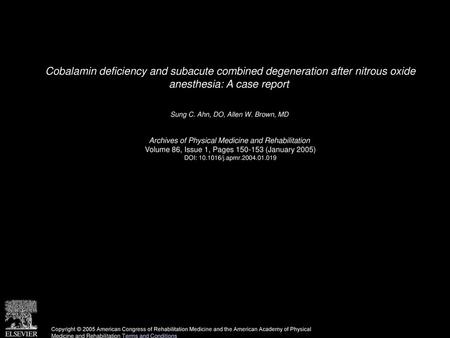 Cobalamin deficiency and subacute combined degeneration after nitrous oxide anesthesia: A case report

Sung C. Ahn, DO, Allen W. Brown, MD

Archives of Physical Medicine and Rehabilitation
Volume 86, Issue 1, Pages 150-153 (January 2005)
DOI: 10.1016/j.apmr.2004.01.019

ELSEVIER

Copyright © 2005 American Congress of Rehabilitation Medicine and the American Academy of Physical Medicine and Rehabilitation Terms and Conditions